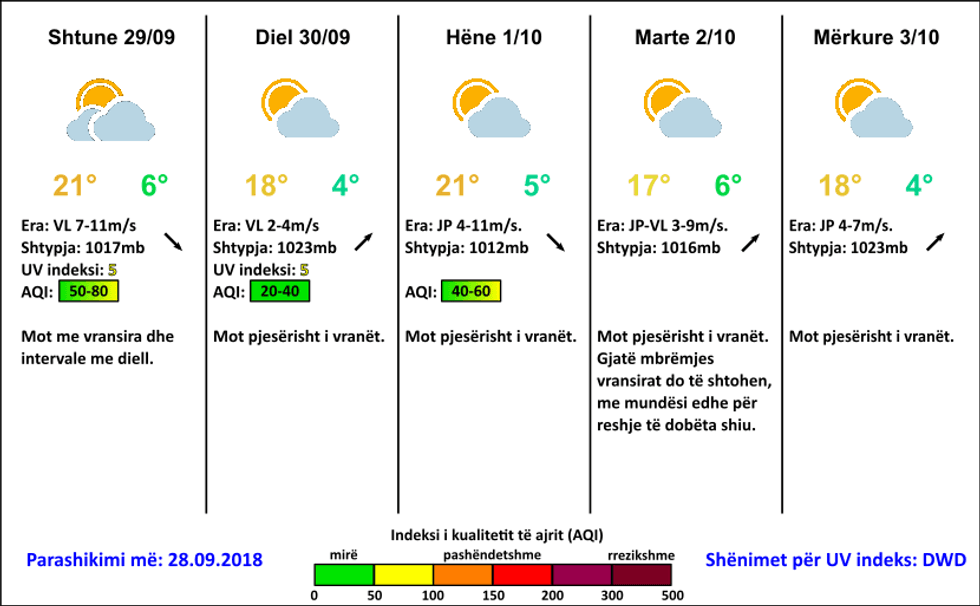 Shtune 29/09

21° 6°

Era: VL 7-11m/s
Shtypja: 1017mb
UV indeksi: 5
AQI: 50-80

Mot me vransira dhe intervale me diell.

Diel 30/09

18° 4°

Era: VL 2-4m/s
Shtypja: 1023mb
UV indeksi: 5
AQI: 20-40

Mot pjesërisht i vranët.

Hëne 1/10

21° 5°

Era: JP 4-11m/s.
Shtypja: 1012mb

AQI: 40-60

Mot pjesërisht i vranët.

Marte 2/10

17° 6°

Era: JP-VL 3-9m/s.
Shtypja: 1016mb

Mot pjesërisht i vranët. Gjatë mbrëmjes vransirat do të shtohen, me mundësi edhe për reshje të dobëta shiu.

Mërkure 3/10

18° 4°

Era: JP 4-7m/s.
Shtypja: 1023mb

Mot pjesërisht i vranët.

Parashikimi më: 28.09.2018

Indeksi i kualitetit të ajrit (AQI)
mirë pashëndetshme rrezikshme
0 50 100 150 200 300 500

Shënimet për UV indeks: DWD